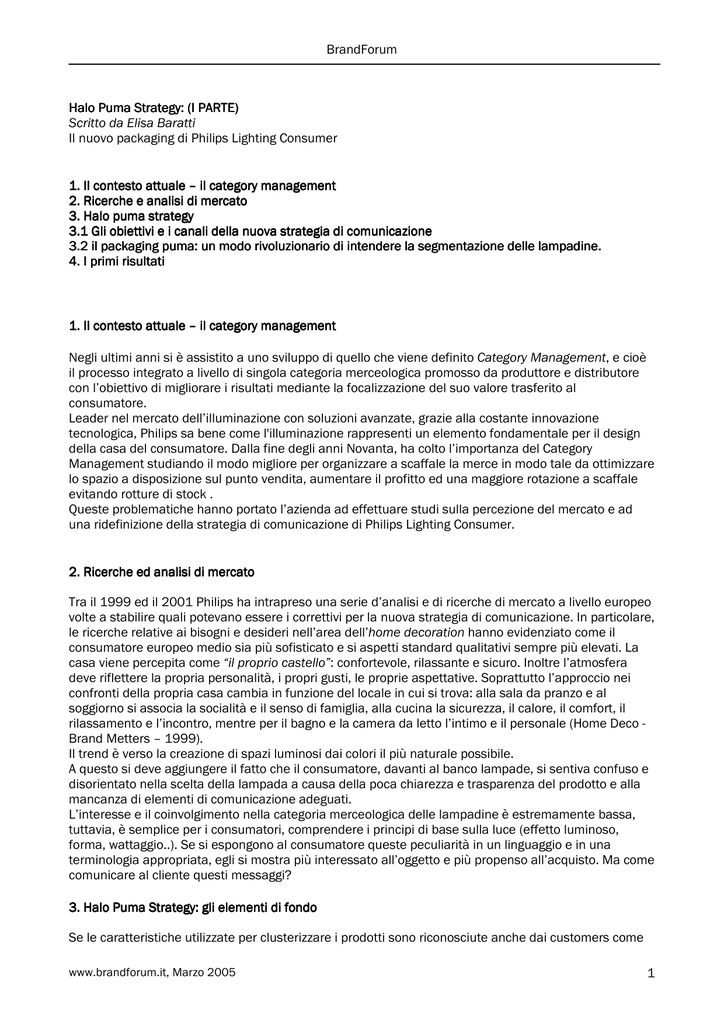 BrandForum

Halo Puma Strategy: (I PARTE)
Scritto da Elisa Baratti
Il nuovo packaging di Philips Lighting Consumer

1. Il contesto attuale – il category management
2. Ricerche e analisi di mercato
3. Halo puma strategy
3.1 Gli obiettivi e i canali della nuova strategia di comunicazione
3.2 il packaging puma: un modo rivoluzionario di intendere la segmentazione delle lampadine.
4. I primi risultati

1. Il contesto attuale – il category management

Negli ultimi anni si è assistito a uno sviluppo di quello che viene definito Category Management, e cioè il processo integrato a livello di singola categoria merceologica promosso da produttore e distributore con l'obiettivo di migliorare i risultati mediante la focalizzazione del suo valore trasferito al consumatore.
Leader nel mercato dell'illuminazione con soluzioni avanzate, grazie alla costante innovazione tecnologica, Philips sa bene come l'illuminazione rappresenti un elemento fondamentale per il design della casa del consumatore. Dalla fine degli anni Novanta, ha colto l'importanza del Category Management studiando il modo migliore per organizzare a scaffale la merce in modo tale da ottimizzare lo spazio a disposizione sul punto vendita, aumentare il profitto ed una maggiore rotazione a scaffale evitando rotture di stock .
Queste problematiche hanno portato l'azienda ad effettuare studi sulla percezione del mercato e ad una ridefinizione della strategia di comunicazione di Philips Lighting Consumer.

2. Ricerche ed analisi di mercato

Tra il 1999 ed il 2001 Philips ha intrapreso una serie d'analisi e di ricerche di mercato a livello europeo volte a stabilire quali potevano essere i correttivi per la nuova strategia di comunicazione. In particolare, le ricerche relative ai bisogni e desideri nell'area dell'home decoration hanno evidenziato come il consumatore europeo medio sia più sofisticato e si aspetti standard qualitativi sempre più elevati. La casa viene percepita come "il proprio castello": confortevole, rilassante e sicuro. Inoltre l'atmosfera deve riflettere la propria personalità, i propri gusti, le proprie aspettative. Soprattutto l'approccio nei confronti della propria casa cambia in funzione del locale in cui si trova: alla sala da pranzo e al soggiorno si associa la socialità e il senso di famiglia, alla cucina la sicurezza, il calore, il comfort, il rilassamento e l'incontro, mentre per il bagno e la camera da letto l'intimo e il personale (Home Deco - Brand Metters – 1999).
Il trend è verso la creazione di spazi luminosi dai colori il più naturale possibile.
A questo si deve aggiungere il fatto che il consumatore, davanti al banco lampade, si sentiva confuso e disorientato nella scelta della lampada a causa della poca chiarezza e trasparenza del prodotto e alla mancanza di elementi di comunicazione adeguati.
L'interesse e il coinvolgimento nella categoria merceologica delle lampadine è estremamente bassa, tuttavia, è semplice per i consumatori, comprendere i principi di base sulla luce (effetto luminoso, forma, wattaggio..). Se si espongono al consumatore queste peculiarità in un linguaggio e in una terminologia appropriata, egli si mostra più interessato all'oggetto e più propenso all'acquisto. Ma come comunicare al cliente questi messaggi?

3. Halo Puma Strategy: gli elementi di fondo

Se le caratteristiche utilizzate per clusterizzare i prodotti sono riconosciute anche dai customers come

www.brandforum.it, Marzo 2005 1